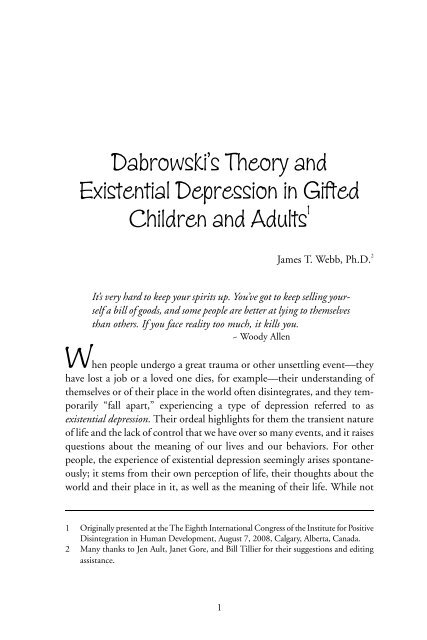 Dabrowski's Theory and Existential Depression in Gifted Children and Adults$^1$

James T. Webb, Ph.D.$^2$

It's very hard to keep your spirits up. You've got to keep selling yourself a bill of goods, and some people are better at lying to themselves than others. If you face reality too much, it kills you.
– Woody Allen

When people undergo a great trauma or other unsettling event—they have lost a job or a loved one dies, for example—their understanding of themselves or of their place in the world often disintegrates, and they temporarily "fall apart," experiencing a type of depression referred to as existential depression. Their ordeal highlights for them the transient nature of life and the lack of control that we have over so many events, and it raises questions about the meaning of our lives and our behaviors. For other people, the experience of existential depression seemingly arises spontaneously; it stems from their own perception of life, their thoughts about the world and their place in it, as well as the meaning of their life. While not

1 Originally presented at the The Eighth International Congress of the Institute for Positive Disintegration in Human Development, August 7, 2008, Calgary, Alberta, Canada.
2 Many thanks to Jen Ault, Janet Gore, and Bill Tillier for their suggestions and editing assistance.

1